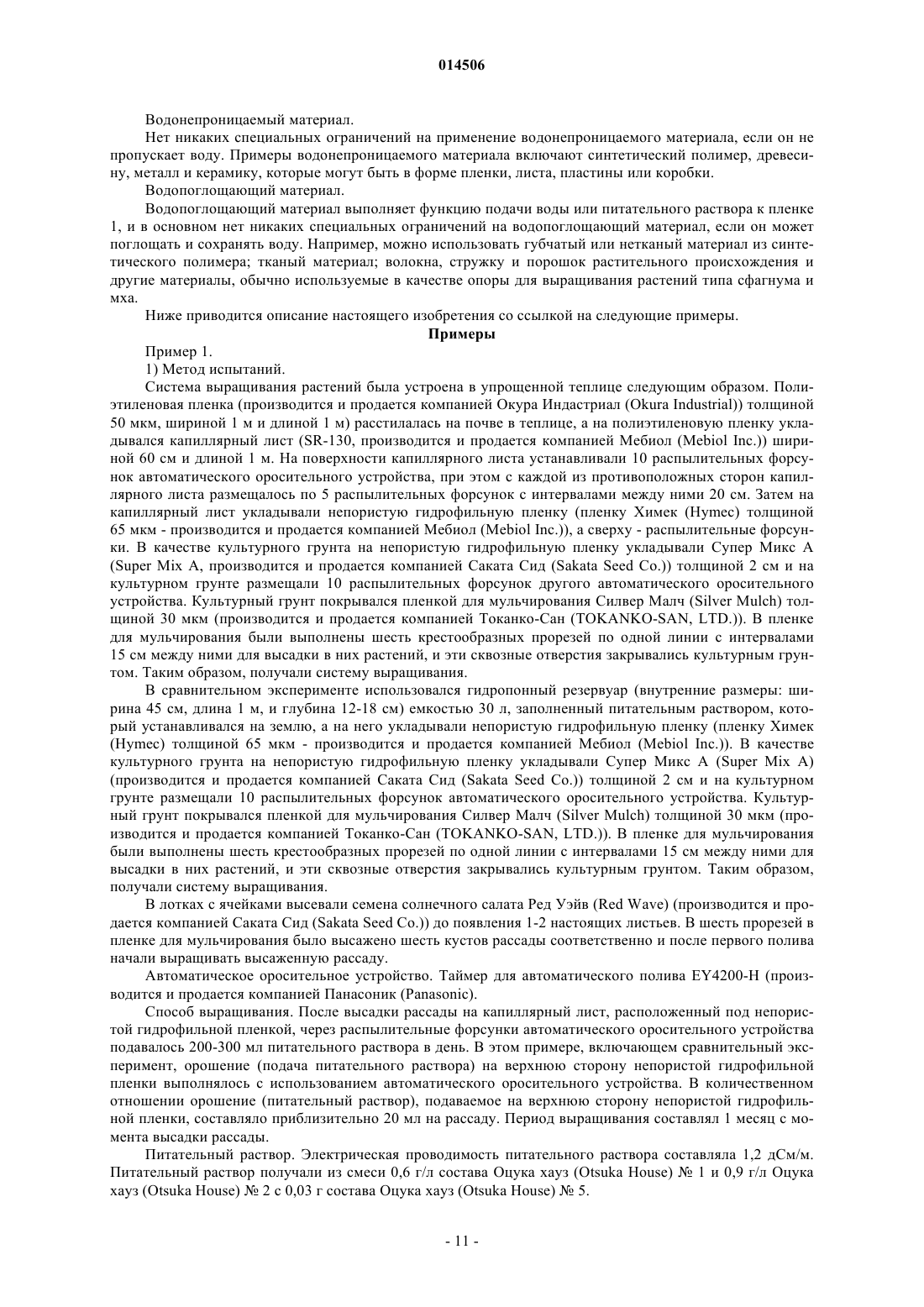 014506

Водонепроницаемый материал.

Нет никаких специальных ограничений на применение водонепроницаемого материала, если он не пропускает воду. Примеры водонепроницаемого материала включают синтетический полимер, древесину, металл и керамику, которые могут быть в форме пленки, листа, пластины или коробки.

Водопоглощающий материал.

Водопоглощающий материал выполняет функцию подачи воды или питательного раствора к пленке 1, и в основном нет никаких специальных ограничений на водопоглощающий материал, если он может поглощать и сохранять воду. Например, можно использовать губчатый или нетканый материал из синтетического полимера; тканый материал; волокна, стружку и порошок растительного происхождения и другие материалы, обычно используемые в качестве опоры для выращивания растений типа сфагнума и мха.

Ниже приводится описание настоящего изобретения со ссылкой на следующие примеры.

Примеры

Пример 1.

1) Метод испытаний.

Система выращивания растений была устроена в упрощенной теплице следующим образом. Полиэтиленовая пленка (производится и продается компанией Окура Индастриал (Okura Industrial)) толщиной 50 мкм, шириной 1 м и длиной 1 м) расстилалась на почве в теплице, а на полиэтиленовую пленку укладывался капиллярный лист (SR-130, производится и продается компанией Мебиол (Mebiol Inc.)) шириной 60 см и длиной 1 м. На поверхности капиллярного листа устанавливали 10 распылительных форсунок автоматического оросительного устройства, при этом с каждой из противоположных сторон капиллярного листа размещалось по 5 распылительных форсунок с интервалами между ними 20 см. Затем на капиллярный лист укладывали непористую гидрофильную пленку (пленку Химек (Hymec) толщиной 65 мкм - производится и продается компанией Мебиол (Mebiol Inc.)), а сверху - распылительные форсунки. В качестве культурного грунта на непористую гидрофильную пленку укладывали Супер Микс А (Super Mix A, производится и продается компанией Саката Сид (Sakata Seed Co.)) толщиной 2 см и на культурном грунте размещали 10 распылительных форсунок другого автоматического оросительного устройства. Культурный грунт покрывался пленкой для мульчирования Силвер Малч (Silver Mulch) толщиной 30 мкм (производится и продается компанией Токанко-Сан (TOKANKO-SAN, LTD.)). В пленке для мульчирования были выполнены шесть крестообразных прорезей по одной линии с интервалами 15 см между ними для высадки в них растений, и эти сквозные отверстия закрывались культурным грунтом. Таким образом, получали систему выращивания.

В сравнительном эксперименте использовался гидропонный резервуар (внутренние размеры: ширина 45 см, длина 1 м, и глубина 12-18 см) емкостью 30 л, заполненный питательным раствором, который устанавливался на землю, а на него укладывали непористую гидрофильную пленку (пленку Химек (Hymec) толщиной 65 мкм - производится и продается компанией Мебиол (Mebiol Inc.)). В качестве культурного грунта на непористую гидрофильную пленку укладывали Супер Микс А (Super Mix A) (производится и продается компанией Саката Сид (Sakata Seed Co.)) толщиной 2 см и на культурном грунте размещали 10 распылительных форсунок автоматического оросительного устройства. Культурный грунт покрывался пленкой для мульчирования Силвер Малч (Silver Mulch) толщиной 30 мкм (производится и продается компанией Токанко-Сан (TOKANKO-SAN, LTD.)). В пленке для мульчирования были выполнены шесть крестообразных прорезей по одной линии с интервалами 15 см между ними для высадки в них растений, и эти сквозные отверстия закрывались культурным грунтом. Таким образом, получали систему выращивания.

В лотках с ячейками высевали семена солнечного салата Ред Уэйв (Red Wave) (производится и продается компанией Саката Сид (Sakata Seed Co.)) до появления 1-2 настоящих листьев. В шесть прорезей в пленке для мульчирования было высажено шесть кустов рассады соответственно и после первого полива начали выращивать высаженную рассаду.

Автоматическое оросительное устройство. Таймер для автоматического полива EY4200-H (производится и продается компанией Панасоник (Panasonic).

Способ выращивания. После высадки рассады на капиллярный лист, расположенный под непористой гидрофильной пленкой, через распылительные форсунки автоматического оросительного устройства подавалось 200-300 мл питательного раствора в день. В этом примере, включающем сравнительный эксперимент, орошение (подача питательного раствора) на верхнюю сторону непористой гидрофильной пленки выполнялось с использованием автоматического оросительного устройства. В количественном отношении орошение (питательный раствор), подаваемое на верхнюю сторону непористой гидрофильной пленки, составляло приблизительно 20 мл на рассаду. Период выращивания составлял 1 месяц с момента высадки рассады.

Питательный раствор. Электрическая проводимость питательного раствора составляла 1,2 дСм/м. Питательный раствор получали из смеси 0,6 г/л состава Оцука хауз (Otsuka House) № 1 и 0,9 г/л Оцука хауз (Otsuka House) № 2 с 0,03 г состава Оцука хауз (Otsuka House) № 5.

- 11 -